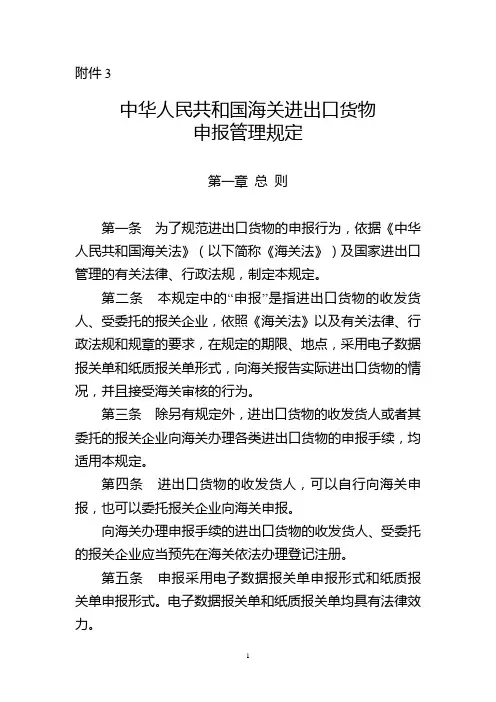 附件 3

中华人民共和国海关进出口货物
申报管理规定

第一章 总 则

第一条 为了规范进出口货物的申报行为，依据《中华人民共和国海关法》（以下简称《海关法》）及国家进出口管理的有关法律、行政法规，制定本规定。

第二条 本规定中的“申报”是指进出口货物的收发货人、受委托的报关企业，依照《海关法》以及有关法律、行政法规和规章的要求，在规定的期限、地点，采用电子数据报关单和纸质报关单形式，向海关报告实际进出口货物的情况，并且接受海关审核的行为。

第三条 除另有规定外，进出口货物的收发货人或者其委托的报关企业向海关办理各类进出口货物的申报手续，均适用本规定。

第四条 进出口货物的收发货人，可以自行向海关申报，也可以委托报关企业向海关申报。

向海关办理申报手续的进出口货物的收发货人、受委托的报关企业应当预先在海关依法办理登记注册。

第五条 申报采用电子数据报关单申报形式和纸质报关单申报形式。电子数据报关单和纸质报关单均具有法律效力。

1